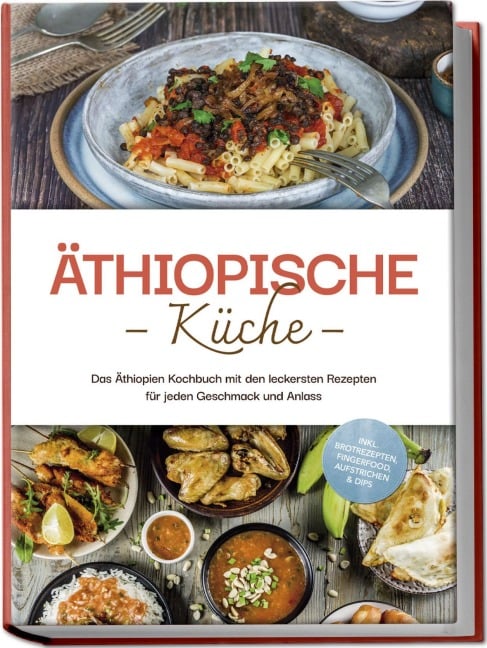 ÄTHIOPISCHE
– Küche –

Das Äthiopien Kochbuch mit den leckersten Rezepten für jeden Geschmack und Anlass

INKL. BROTREZEPTEN, FINGERFOOD, AUFSTRICHEN & DIPS